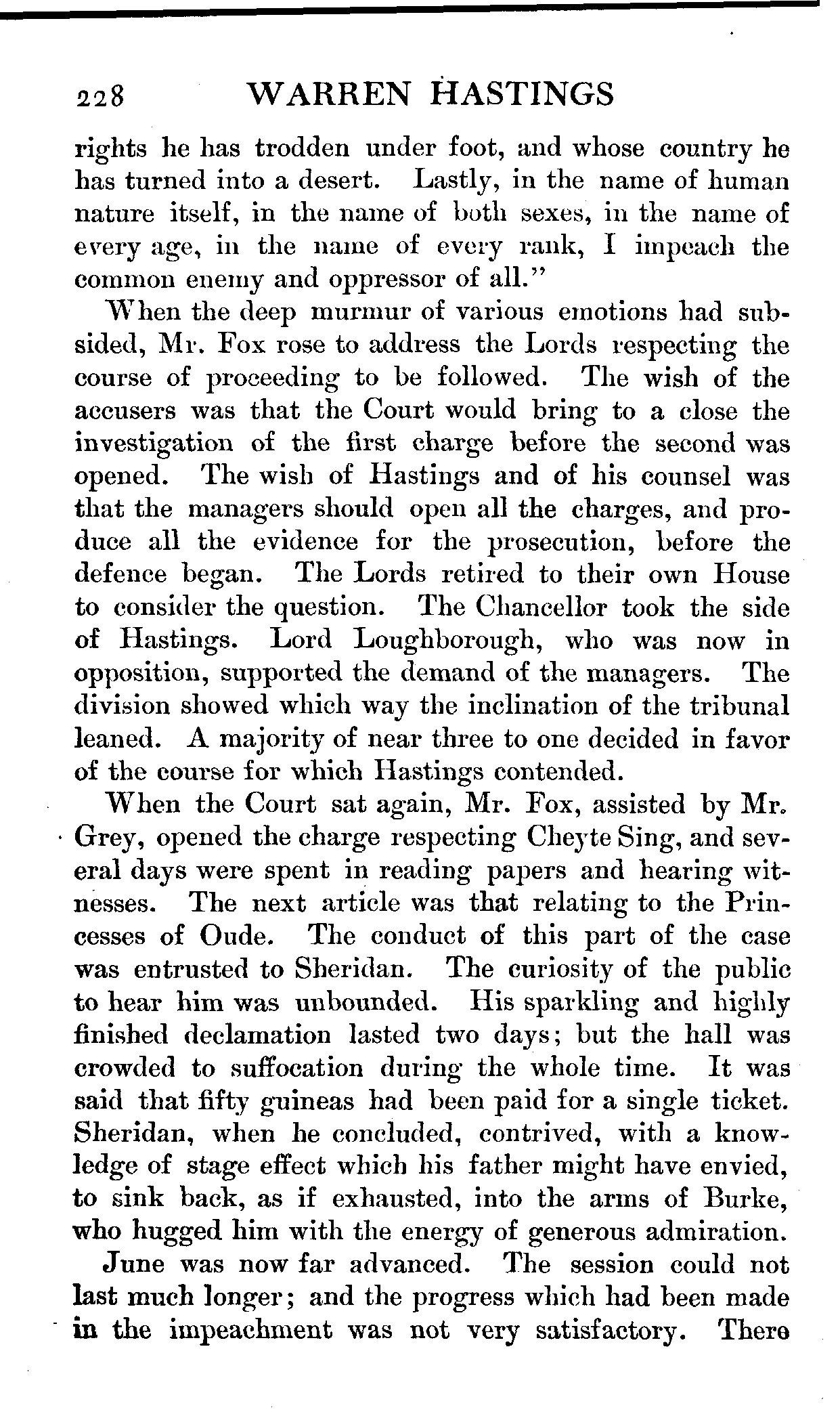 228 WARREN HASTINGS

rights he has trodden under foot, and whose country he has turned into a desert. Lastly, in the name of human nature itself, in the name of both sexes, in the name of every age, in the name of every rank, I impeach the common enemy and oppressor of all."

When the deep murmur of various emotions had subsided, Mr. Fox rose to address the Lords respecting the course of proceeding to be followed. The wish of the accusers was that the Court would bring to a close the investigation of the first charge before the second was opened. The wish of Hastings and of his counsel was that the managers should open all the charges, and produce all the evidence for the prosecution, before the defence began. The Lords retired to their own House to consider the question. The Chancellor took the side of Hastings. Lord Loughborough, who was now in opposition, supported the demand of the managers. The division showed which way the inclination of the tribunal leaned. A majority of near three to one decided in favor of the course for which Hastings contended.

When the Court sat again, Mr. Fox, assisted by Mr. Grey, opened the charge respecting Cheyte Sing, and several days were spent in reading papers and hearing witnesses. The next article was that relating to the Princesses of Oude. The conduct of this part of the case was entrusted to Sheridan. The curiosity of the public to hear him was unbounded. His sparkling and highly finished declamation lasted two days; but the hall was crowded to suffocation during the whole time. It was said that fifty guineas had been paid for a single ticket. Sheridan, when he concluded, contrived, with a knowledge of stage effect which his father might have envied, to sink back, as if exhausted, into the arms of Burke, who hugged him with the energy of generous admiration.

June was now far advanced. The session could not last much longer; and the progress which had been made in the impeachment was not very satisfactory. There